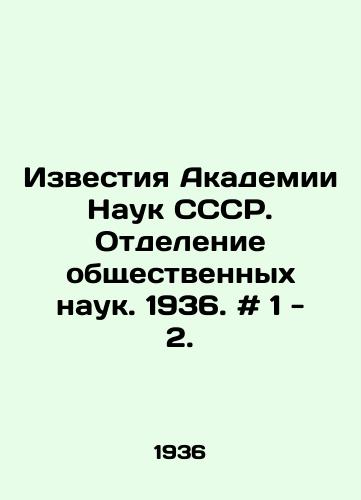 Известия Академии Наук СССР. Отделение общественных наук. 1936. # 1 - 2.

1936